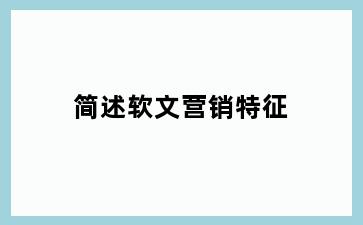 简述软文营销特征